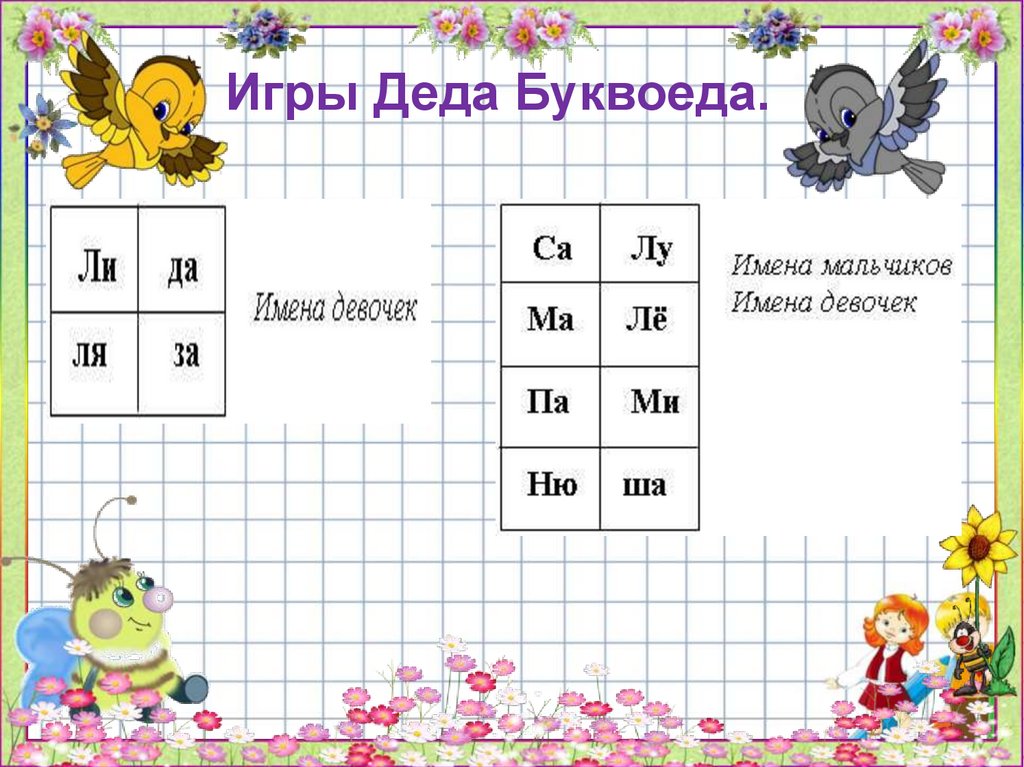 Игры Деда Буквоеда.

| Ли | да |
|---|---|
| ля | за |

Имена девочек

| Са | Лу |
|---|---|
| Ма | Лё |
| Па | Ми |
| Ню | ша |

Имена мальчиков
Имена девочек